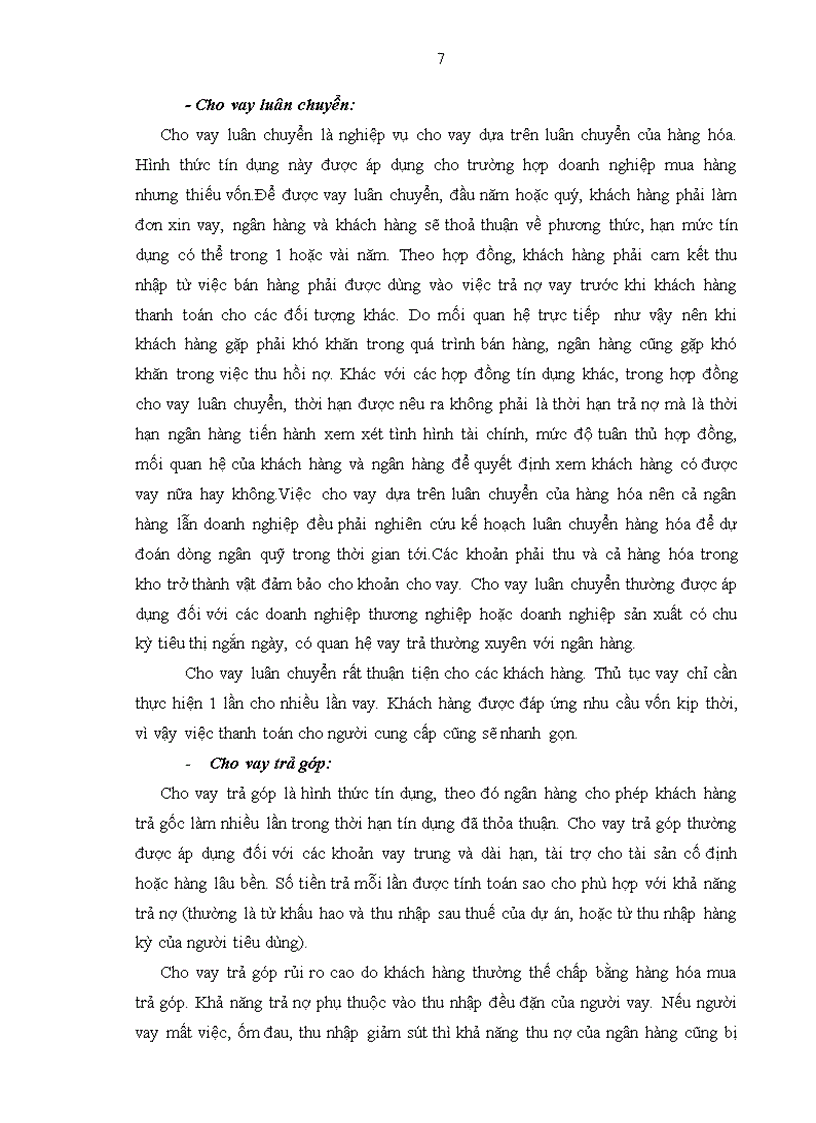 7

- Cho vay luân chuyển:

Cho vay luân chuyển là nghiệp vụ cho vay dựa trên luân chuyển của hàng hóa. Hình thức tín dụng này được áp dụng cho trường hợp doanh nghiệp mua hàng nhưng thiếu vốn.Để được vay luân chuyển, đầu năm hoặc quý, khách hàng phải làm đơn xin vay, ngân hàng và khách hàng sẽ thoả thuận về phương thức, hạn mức tín dụng có thể trong 1 hoặc vài năm. Theo hợp đồng, khách hàng phải cam kết thu nhập từ việc bán hàng phải được dùng vào việc trả nợ vay trước khi khách hàng thanh toán cho các đối tượng khác. Do mối quan hệ trực tiếp như vậy nên khi khách hàng gặp phải khó khăn trong quá trình bán hàng, ngân hàng cũng gặp khó khăn trong việc thu hồi nợ. Khác với các hợp đồng tín dụng khác, trong hợp đồng cho vay luân chuyển, thời hạn được nêu ra không phải là thời hạn trả nợ mà là thời hạn ngân hàng tiến hành xem xét tình hình tài chính, mức độ tuân thủ hợp đồng, mối quan hệ của khách hàng và ngân hàng để quyết định xem khách hàng có được vay nữa hay không.Việc cho vay dựa trên luân chuyển của hàng hóa nên cả ngân hàng lẫn doanh nghiệp đều phải nghiên cứu kế hoạch luân chuyển hàng hóa để dự đoán dòng ngân quỹ trong thời gian tới.Các khoản phải thu và cả hàng hóa trong kho trở thành vật đảm bảo cho khoản cho vay. Cho vay luân chuyển thường được áp dụng đối với các doanh nghiệp thương nghiệp hoặc doanh nghiệp sản xuất có chu kỳ tiêu thị ngắn ngày, có quan hệ vay trả thường xuyên với ngân hàng.

Cho vay luân chuyển rất thuận tiện cho các khách hàng. Thủ tục vay chỉ cần thực hiện 1 lần cho nhiều lần vay. Khách hàng được đáp ứng nhu cầu vốn kịp thời, vì vậy việc thanh toán cho người cung cấp cũng sẽ nhanh gọn.

- Cho vay trả góp:

Cho vay trả góp là hình thức tín dụng, theo đó ngân hàng cho phép khách hàng trả gốc làm nhiều lần trong thời hạn tín dụng đã thỏa thuận. Cho vay trả góp thường được áp dụng đối với các khoản vay trung và dài hạn, tài trợ cho tài sản cố định hoặc hàng lâu bền. Số tiền trả mỗi lần được tính toán sao cho phù hợp với khả năng trả nợ (thường là từ khấu hao và thu nhập sau thuế của dự án, hoặc từ thu nhập hàng kỳ của người tiêu dùng).

Cho vay trả góp rủi ro cao do khách hàng thường thế chấp bằng hàng hóa mua trả góp. Khả năng trả nợ phụ thuộc vào thu nhập đều đặn của người vay. Nếu người vay mất việc, ốm đau, thu nhập giảm sút thì khả năng thu nợ của ngân hàng cũng bị